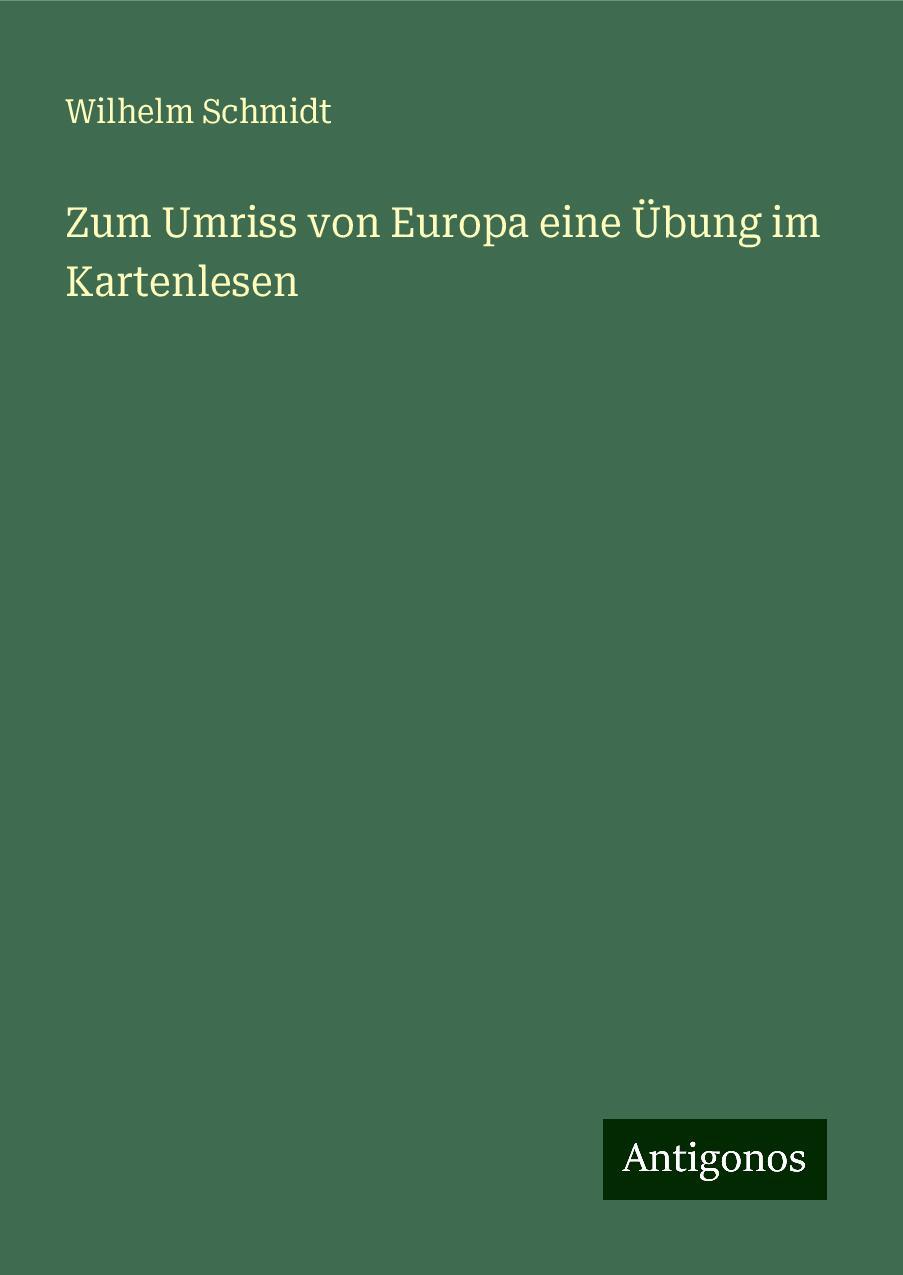 Wilhelm Schmidt

Zum Umriss von Europa eine Übung im Kartenlesen

Antigonos